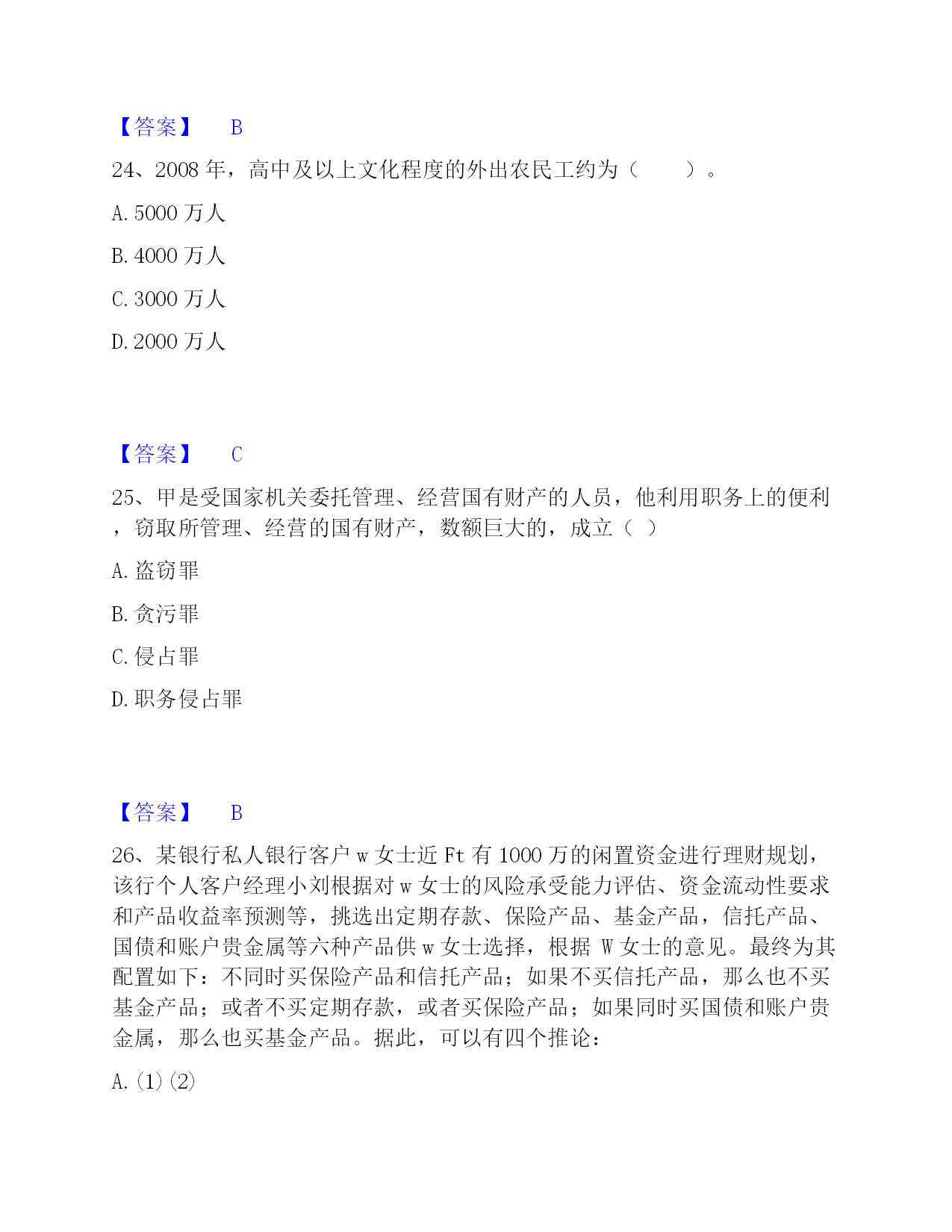 【答案】 B

24、2008 年，高中及以上文化程度的外出农民工约为（ ）。

A. 5000 万人

B. 4000 万人

C. 3000 万人

D. 2000 万人

【答案】 C

25、甲是受国家机关委托管理、经营国有财产的人员，他利用职务上的便利，窃取所管理、经营的国有财产，数额巨大的，成立（ ）

A. 盗窃罪

B. 贪污罪

C. 侵占罪

D. 职务侵占罪

【答案】 B

26、某银行私人银行客户 w 女士近 Ft 有 1000 万的闲置资金进行理财规划，该行个人客户经理小刘根据对 w 女士的风险承受能力评估、资金流动性要求和产品收益率预测等，挑选出定期存款、保险产品、基金产品，信托产品、国债和账户贵金属等六种产品供 w 女士选择，根据 W 女士的意见。最终为其配置如下：不同时买保险产品和信托产品；如果不买信托产品，那么也不买基金产品；或者不买定期存款，或者买保险产品；如果同时买国债和账户贵金属，那么也买基金产品。据此，可以有四个推论：

A. (1)(2)